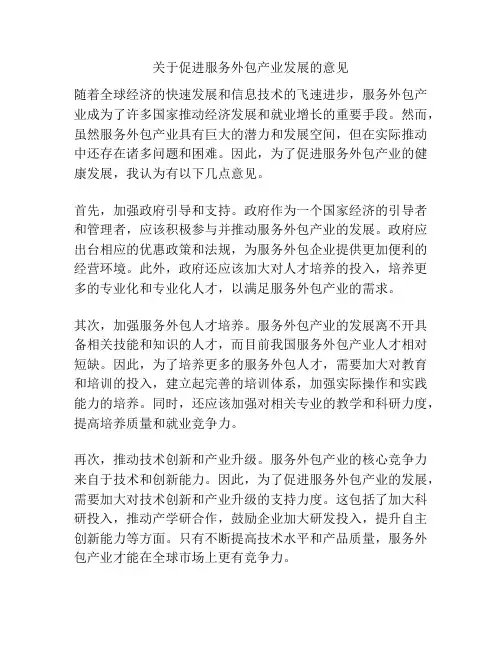 关于促进服务外包产业发展的意见

随着全球经济的快速发展和信息技术的飞速进步，服务外包产业成为了许多国家推动经济发展和就业增长的重要手段。然而，虽然服务外包产业具有巨大的潜力和发展空间，但在实际推动中还存在诸多问题和困难。因此，为了促进服务外包产业的健康发展，我认为有以下几点意见。

首先，加强政府引导和支持。政府作为一个国家经济的引导者和管理者，应该积极参与并推动服务外包产业的发展。政府应出台相应的优惠政策和法规，为服务外包企业提供更加便利的经营环境。此外，政府还应该加大对人才培养的投入，培养更多的专业化和专业化人才，以满足服务外包产业的需求。

其次，加强服务外包人才培养。服务外包产业的发展离不开具备相关技能和知识的人才，而目前我国服务外包产业人才相对短缺。因此，为了培养更多的服务外包人才，需要加大对教育和培训的投入，建立起完善的培训体系，加强实际操作和实践能力的培养。同时，还应该加强对相关专业的教学和科研力度，提高培养质量和就业竞争力。

再次，推动技术创新和产业升级。服务外包产业的核心竞争力来自于技术和创新能力。因此，为了促进服务外包产业的发展，需要加大对技术创新和产业升级的支持力度。这包括了加大科研投入，推动产学研合作，鼓励企业加大研发投入，提升自主创新能力等方面。只有不断提高技术水平和产品质量，服务外包产业才能在全球市场上更有竞争力。